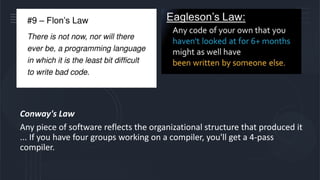 #9 – Flon's Law

There is not now, nor will there ever be, a programming language in which it is the least bit difficult to write bad code.

Eagleson's Law:

Any code of your own that you haven't looked at for 6+ months might as well have been written by someone else.

Conway's Law

Any piece of software reflects the organizational structure that produced it ... If you have four groups working on a compiler, you'll get a 4-pass compiler.